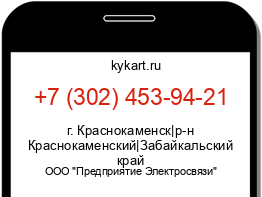 kykart.ru

+7 (302) 453-94-21

г. Краснокаменск|р-н Краснокаменский|Забайкальский край

ООО "Предприятие Электросвязи"